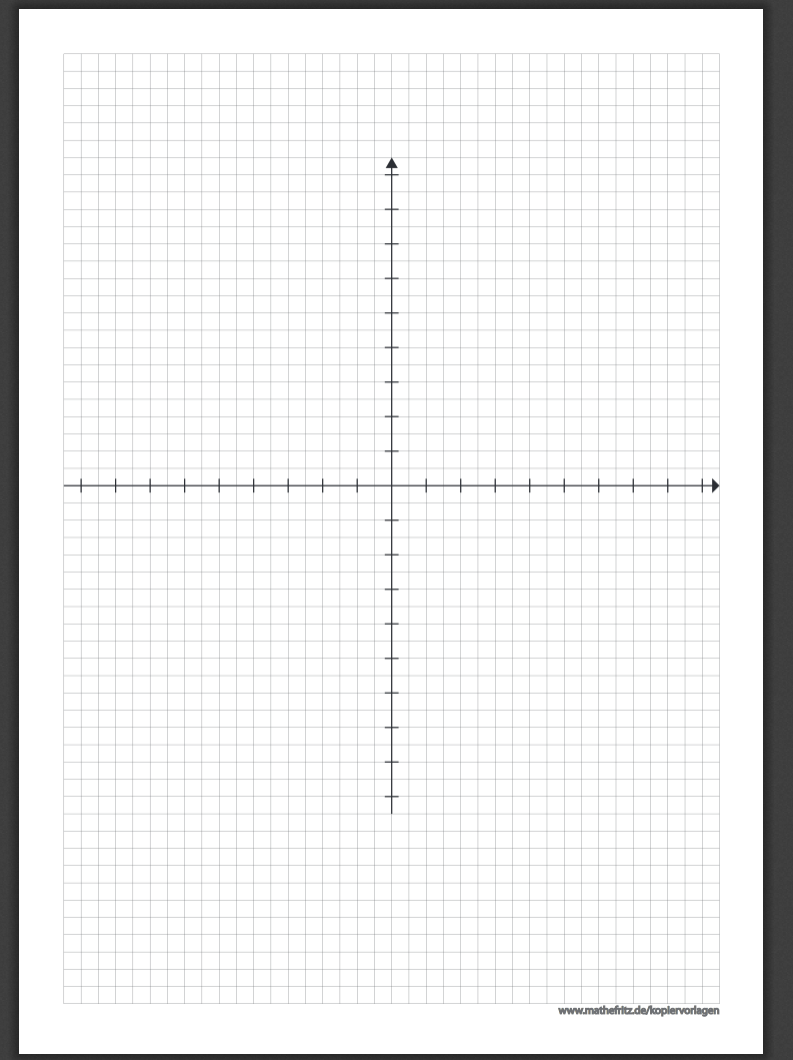 www.mathefritz.de/kopiervorlagen